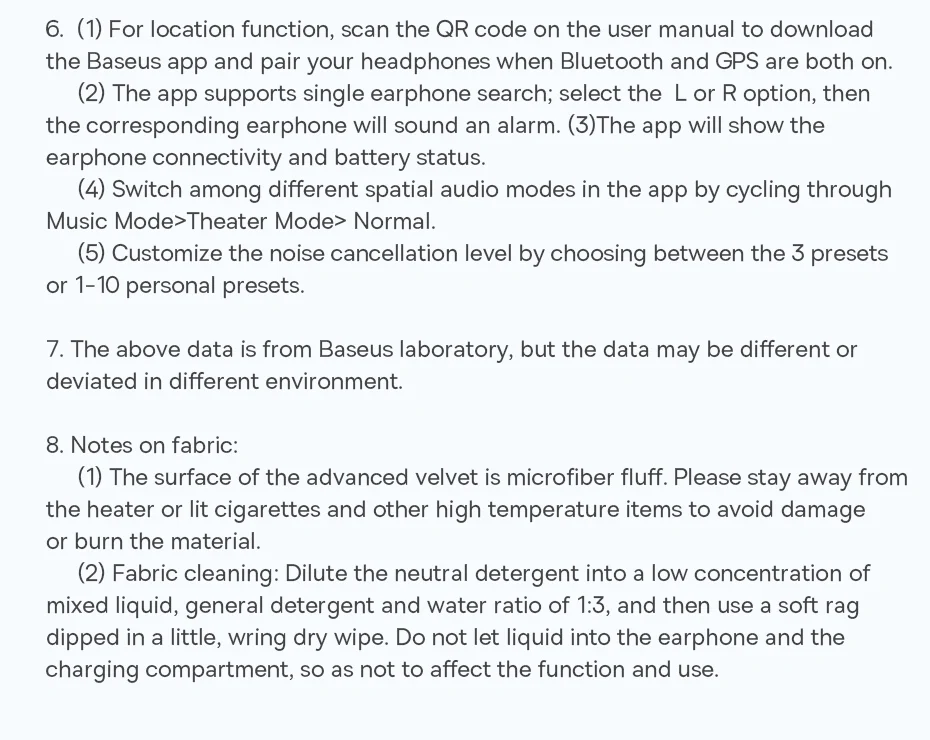 6. (1) For location function, scan the QR code on the user manual to download the Baseus app and pair your headphones when Bluetooth and GPS are both on.
(2) The app supports single earphone search; select the L or R option, then the corresponding earphone will sound an alarm. (3)The app will show the earphone connectivity and battery status.
(4) Switch among different spatial audio modes in the app by cycling through Music Mode>Theater Mode> Normal.
(5) Customize the noise cancellation level by choosing between the 3 presets or 1-10 personal presets.

7. The above data is from Baseus laboratory, but the data may be different or deviated in different environment.

8. Notes on fabric:
(1) The surface of the advanced velvet is microfiber fluff. Please stay away from the heater or lit cigarettes and other high temperature items to avoid damage or burn the material.
(2) Fabric cleaning: Dilute the neutral detergent into a low concentration of mixed liquid, general detergent and water ratio of 1:3, and then use a soft rag dipped in a little, wring dry wipe. Do not let liquid into the earphone and the charging compartment, so as not to affect the function and use.